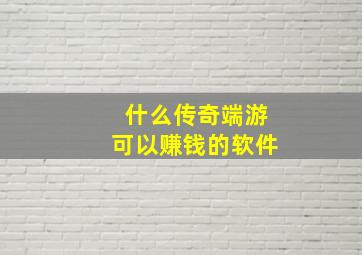 什么传奇端游
可以赚钱的软件